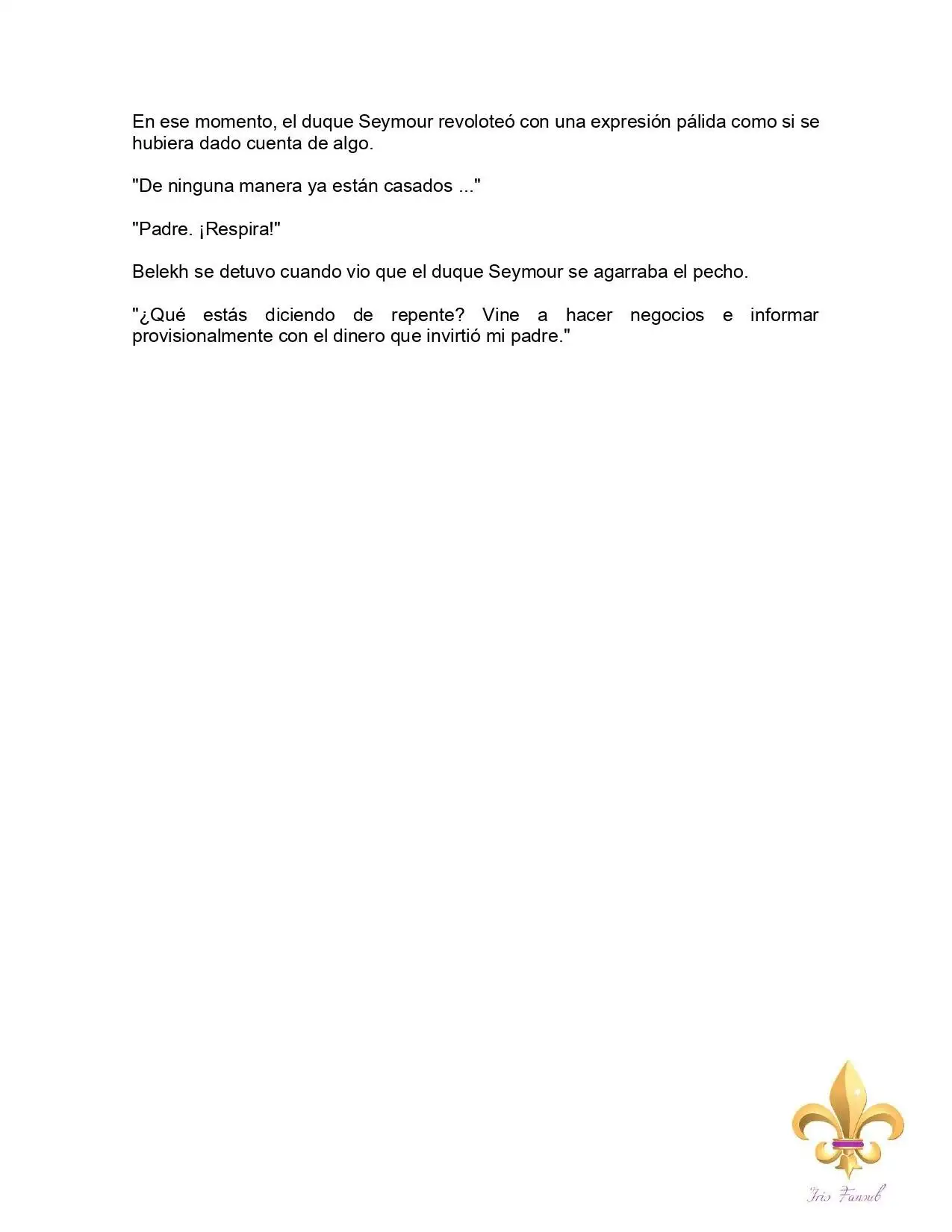 En ese momento, el duque Seymour revoloteó con una expresión pálida como si se hubiera dado cuenta de algo.

"De ninguna manera ya están casados ..."

"Padre. ¡Respira!"

Belekh se detuvo cuando vio que el duque Seymour se agarraba el pecho.

"¿Qué estás diciendo de repente? Vine a hacer negocios e informar provisionalmente con el dinero que invirtió mi padre."

Iris Fansub